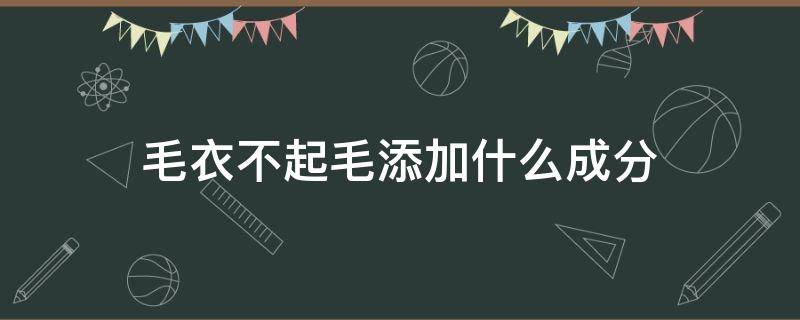 毛衣不起毛添加什么成分